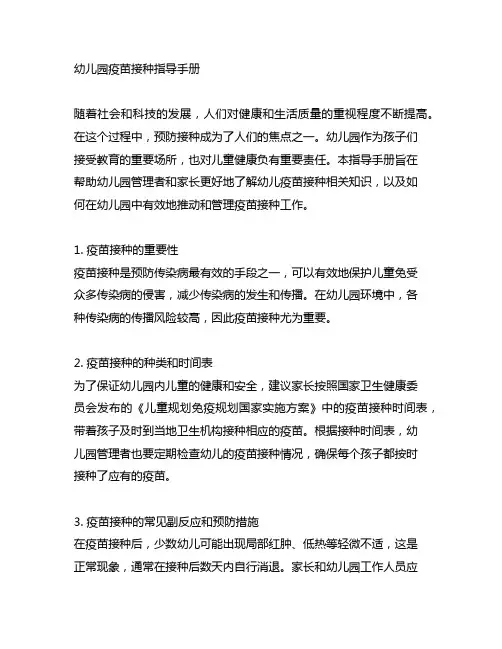 幼儿园疫苗接种指导手册

随着社会和科技的发展，人们对健康和生活质量的重视程度不断提高。在这个过程中，预防接种成为了人们的焦点之一。幼儿园作为孩子们接受教育的重要场所，也对儿童健康负有重要责任。本指导手册旨在帮助幼儿园管理者和家长更好地了解幼儿疫苗接种相关知识，以及如何在幼儿园中有效地推动和管理疫苗接种工作。

1. 疫苗接种的重要性
疫苗接种是预防传染病最有效的手段之一，可以有效地保护儿童免受众多传染病的侵害，减少传染病的发生和传播。在幼儿园环境中，各种传染病的传播风险较高，因此疫苗接种尤为重要。

2. 疫苗接种的种类和时间表
为了保证幼儿园内儿童的健康和安全，建议家长按照国家卫生健康委员会发布的《儿童规划免疫规划国家实施方案》中的疫苗接种时间表，带着孩子及时到当地卫生机构接种相应的疫苗。根据接种时间表，幼儿园管理者也要定期检查幼儿的疫苗接种情况，确保每个孩子都按时接种了应有的疫苗。

3. 疫苗接种的常见副反应和预防措施
在疫苗接种后，少数幼儿可能出现局部红肿、低热等轻微不适，这是正常现象，通常在接种后数天内自行消退。家长和幼儿园工作人员应